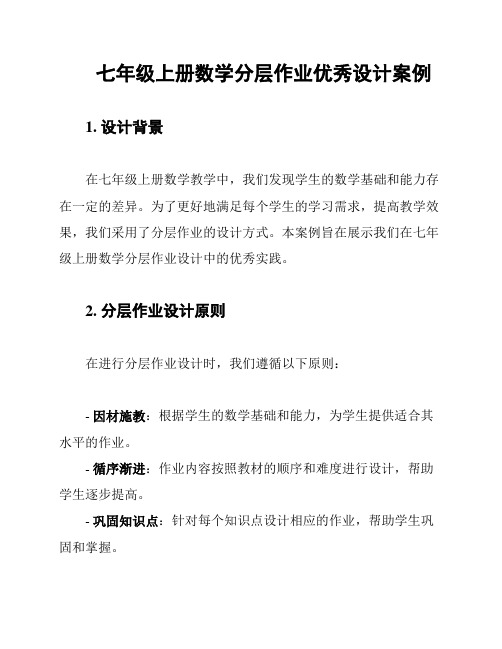 七年级上册数学分层作业优秀设计案例

1. 设计背景

在七年级上册数学教学中，我们发现学生的数学基础和能力存在一定的差异。为了更好地满足每个学生的学习需求，提高教学效果，我们采用了分层作业的设计方式。本案例旨在展示我们在七年级上册数学分层作业设计中的优秀实践。

2. 分层作业设计原则

在进行分层作业设计时，我们遵循以下原则：

- 因材施教：根据学生的数学基础和能力，为学生提供适合其水平的作业。

- 循序渐进：作业内容按照教材的顺序和难度进行设计，帮助学生逐步提高。

- 巩固知识点：针对每个知识点设计相应的作业，帮助学生巩固和掌握。